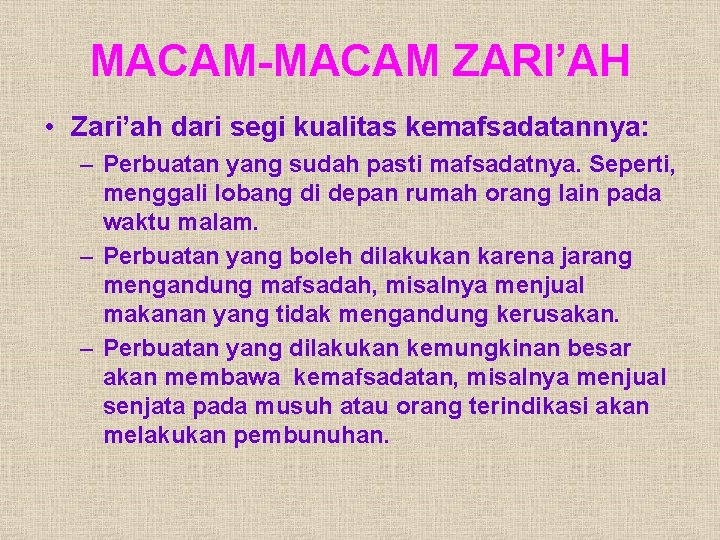 MACAM-MACAM ZARI’AH

• Zari’ah dari segi kualitas kemafsadatannya:

– Perbuatan yang sudah pasti mafsadatnya. Seperti, menggali lobang di depan rumah orang lain pada waktu malam.

– Perbuatan yang boleh dilakukan karena jarang mengandung mafsadah, misalnya menjual makanan yang tidak mengandung kerusakan.

– Perbuatan yang dilakukan kemungkinan besar akan membawa kemafsadatan, misalnya menjual senjata pada musuh atau orang terindikasi akan melakukan pembunuhan.